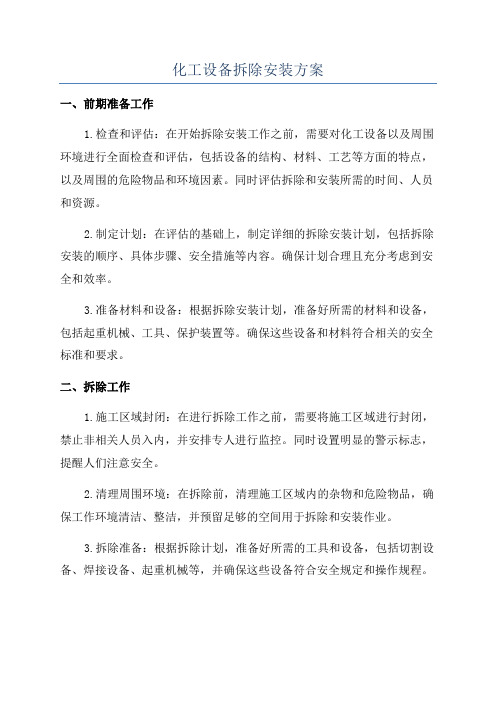 化工设备拆除安装方案

一、前期准备工作

1.检查和评估：在开始拆除安装工作之前，需要对化工设备以及周围环境进行全面检查和评估，包括设备的结构、材料、工艺等方面的特点，以及周围的危险物品和环境因素。同时评估拆除和安装所需的时间、人员和资源。

2.制定计划：在评估的基础上，制定详细的拆除安装计划，包括拆除安装的顺序、具体步骤、安全措施等内容。确保计划合理且充分考虑到安全和效率。

3.准备材料和设备：根据拆除安装计划，准备好所需的材料和设备，包括起重机械、工具、保护装置等。确保这些设备和材料符合相关的安全标准和要求。

二、拆除工作

1.施工区域封闭：在进行拆除工作之前，需要将施工区域进行封闭，禁止非相关人员入内，并安排专人进行监控。同时设置明显的警示标志，提醒人们注意安全。

2.清理周围环境：在拆除前，清理施工区域内的杂物和危险物品，确保工作环境清洁、整洁，并预留足够的空间用于拆除和安装作业。

3.拆除准备：根据拆除计划，准备好所需的工具和设备，包括切割设备、焊接设备、起重机械等，并确保这些设备符合安全规定和操作规程。